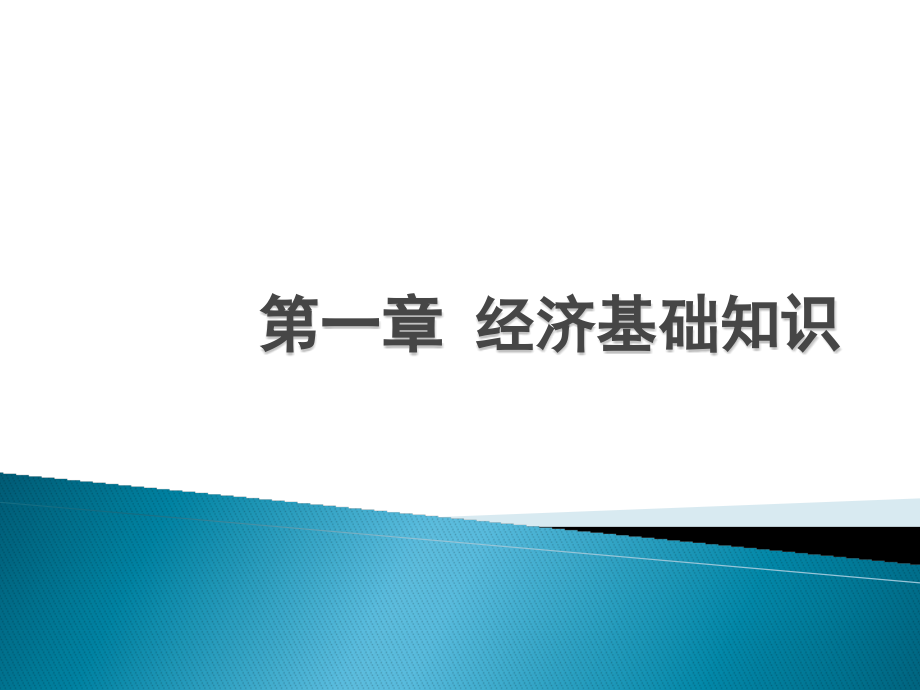 第一章 经济基础知识